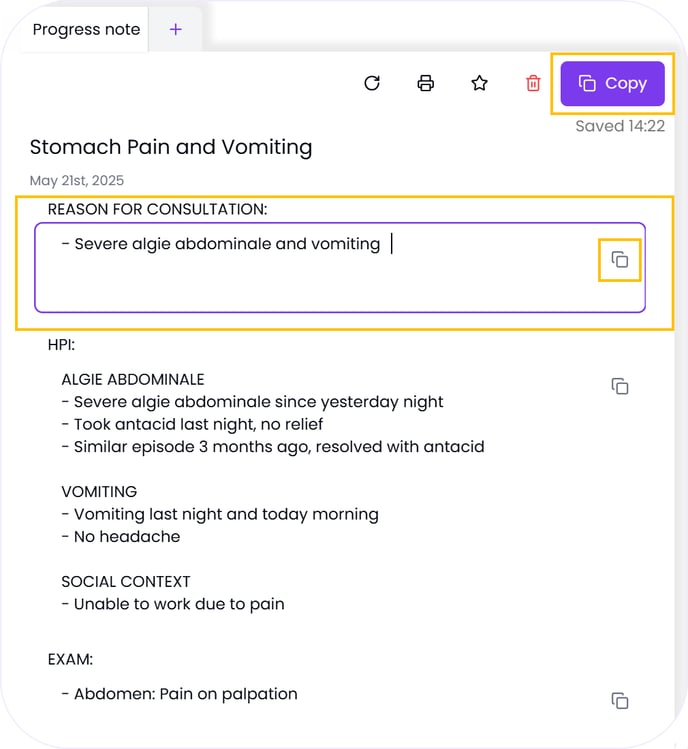 Progress note +

Copy

Saved 14:22

Stomach Pain and Vomiting

May 21st, 2025

REASON FOR CONSULTATION:

- Severe algie abdominale and vomiting

HPI:

ALGIE ABDOMINALE
- Severe algie abdominale since yesterday night
- Took antacid last night, no relief
- Similar episode 3 months ago, resolved with antacid

VOMITING
- Vomiting last night and today morning
- No headache

SOCIAL CONTEXT
- Unable to work due to pain

EXAM:

- Abdomen: Pain on palpation